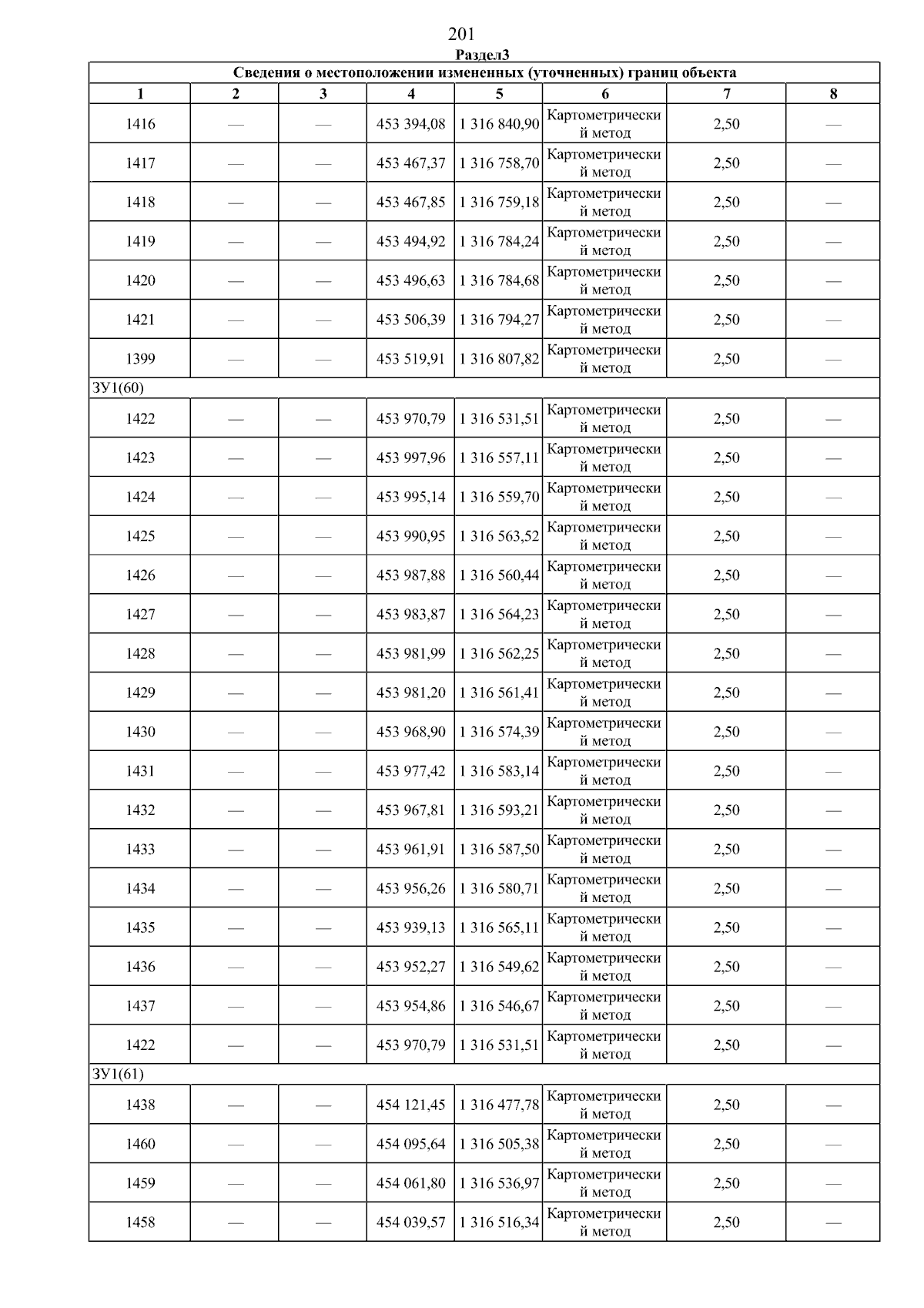 201

Раздел3

| Сведения о местоположении измененных (уточненных) границ объекта | | | | | | | |
|---|---|---|---|---|---|---|---|
| 1 | 2 | 3 | 4 | 5 | 6 | 7 | 8 |
| 1416 | — | — | 453 394,08 | 1 316 840,90 | Картометрический метод | 2,50 | — |
| 1417 | — | — | 453 467,37 | 1 316 758,70 | Картометрический метод | 2,50 | — |
| 1418 | — | — | 453 467,85 | 1 316 759,18 | Картометрический метод | 2,50 | — |
| 1419 | — | — | 453 494,92 | 1 316 784,24 | Картометрический метод | 2,50 | — |
| 1420 | — | — | 453 496,63 | 1 316 784,68 | Картометрический метод | 2,50 | — |
| 1421 | — | — | 453 506,39 | 1 316 794,27 | Картометрический метод | 2,50 | — |
| 1399 | — | — | 453 519,91 | 1 316 807,82 | Картометрический метод | 2,50 | — |
| ЗУ1(60) | | | | | | | |
| 1422 | — | — | 453 970,79 | 1 316 531,51 | Картометрический метод | 2,50 | — |
| 1423 | — | — | 453 997,96 | 1 316 557,11 | Картометрический метод | 2,50 | — |
| 1424 | — | — | 453 995,14 | 1 316 559,70 | Картометрический метод | 2,50 | — |
| 1425 | — | — | 453 990,95 | 1 316 563,52 | Картометрический метод | 2,50 | — |
| 1426 | — | — | 453 987,88 | 1 316 560,44 | Картометрический метод | 2,50 | — |
| 1427 | — | — | 453 983,87 | 1 316 564,23 | Картометрический метод | 2,50 | — |
| 1428 | — | — | 453 981,99 | 1 316 562,25 | Картометрический метод | 2,50 | — |
| 1429 | — | — | 453 981,20 | 1 316 561,41 | Картометрический метод | 2,50 | — |
| 1430 | — | — | 453 968,90 | 1 316 574,39 | Картометрический метод | 2,50 | — |
| 1431 | — | — | 453 977,42 | 1 316 583,14 | Картометрический метод | 2,50 | — |
| 1432 | — | — | 453 967,81 | 1 316 593,21 | Картометрический метод | 2,50 | — |
| 1433 | — | — | 453 961,91 | 1 316 587,50 | Картометрический метод | 2,50 | — |
| 1434 | — | — | 453 956,26 | 1 316 580,71 | Картометрический метод | 2,50 | — |
| 1435 | — | — | 453 939,13 | 1 316 565,11 | Картометрический метод | 2,50 | — |
| 1436 | — | — | 453 952,27 | 1 316 549,62 | Картометрический метод | 2,50 | — |
| 1437 | — | — | 453 954,86 | 1 316 546,67 | Картометрический метод | 2,50 | — |
| 1422 | — | — | 453 970,79 | 1 316 531,51 | Картометрический метод | 2,50 | — |
| ЗУ1(61) | | | | | | | |
| 1438 | — | — | 454 121,45 | 1 316 477,78 | Картометрический метод | 2,50 | — |
| 1460 | — | — | 454 095,64 | 1 316 505,38 | Картометрический метод | 2,50 | — |
| 1459 | — | — | 454 061,80 | 1 316 536,97 | Картометрический метод | 2,50 | — |
| 1458 | — | — | 454 039,57 | 1 316 516,34 | Картометрический метод | 2,50 | — |